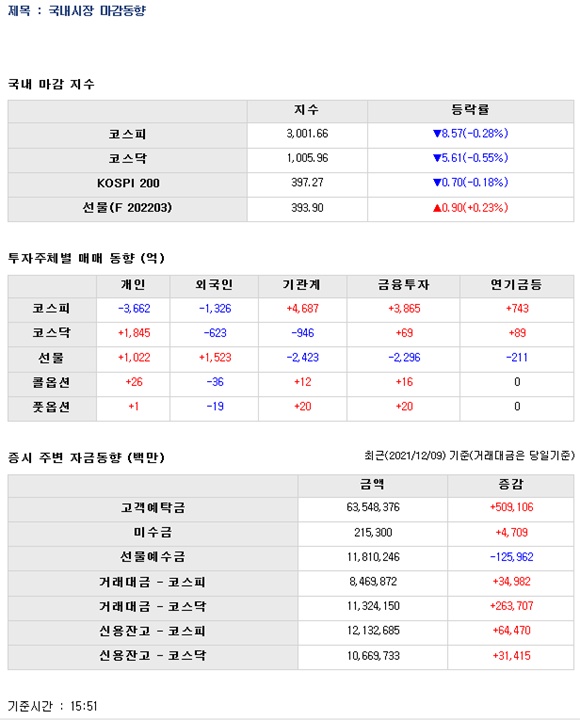 제목 : 국내시장 마감동향

국내 마감 지수

| | 지수 | 등락률 |
|---|---|---|
| 코스피 | 3,001.66 | ▼8.57(-0.28%) |
| 코스닥 | 1,005.96 | ▼5.61(-0.55%) |
| KOSPI 200 | 397.27 | ▼0.70(-0.18%) |
| 선물(F 202203) | 393.90 | ▲0.90(+0.23%) |

투자주체별 매매 동향 (억)

| | 개인 | 외국인 | 기관계 | 금융투자 | 연기금등 |
|---|---|---|---|---|---|
| 코스피 | -3,662 | -1,326 | +4,687 | +3,865 | +743 |
| 코스닥 | +1,845 | -623 | -946 | +69 | +89 |
| 선물 | +1,022 | +1,523 | -2,423 | -2,296 | -211 |
| 콜옵션 | +26 | -36 | +12 | +16 | 0 |
| 풋옵션 | +1 | -19 | +20 | +20 | 0 |

증시 주변 자금동향 (백만)

최근(2021/12/09) 기준(거래대금은 당일기준)

| | 금액 | 증감 |
|---|---|---|
| 고객예탁금 | 63,548,376 | +509,106 |
| 미수금 | 215,300 | +4,709 |
| 선물예수금 | 11,810,246 | -125,962 |
| 거래대금 - 코스피 | 8,469,872 | +34,982 |
| 거래대금 - 코스닥 | 11,324,150 | +263,707 |
| 신용잔고 - 코스피 | 12,132,685 | +64,470 |
| 신용잔고 - 코스닥 | 10,669,733 | +31,415 |

기준시간 : 15:51